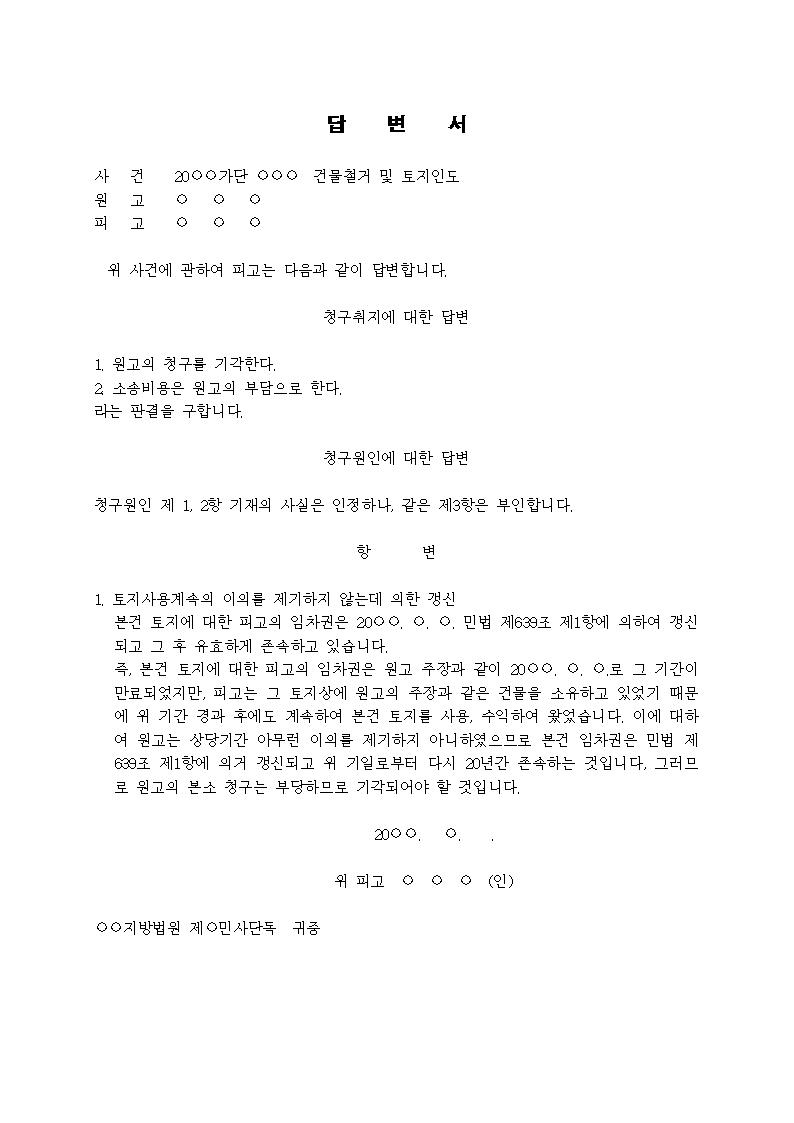 답 변 서

사 건 20○○가단 ○○○ 건물철거 및 토지인도
원 고 ○ ○ ○
피 고 ○ ○ ○

위 사건에 관하여 피고는 다음과 같이 답변합니다.

청구취지에 대한 답변

1. 원고의 청구를 기각한다.
2. 소송비용은 원고의 부담으로 한다.
라는 판결을 구합니다.

청구원인에 대한 답변

청구원인 제 1, 2항 기재의 사실은 인정하나, 같은 제3항은 부인합니다.

항 변

1. 토지사용계속의 이의를 제기하지 않는데 의한 갱신
본건 토지에 대한 피고의 임차권은 20○○. ○. ○. 민법 제639조 제1항에 의하여 갱신되고 그 후 유효하게 존속하고 있습니다.
즉, 본건 토지에 대한 피고의 임차권은 원고 주장과 같이 20○○. ○. ○.로 그 기간이 만료되었지만, 피고는 그 토지상에 원고의 주장과 같은 건물을 소유하고 있었기 때문에 위 기간 경과 후에도 계속하여 본건 토지를 사용, 수익하여 왔었습니다. 이에 대하여 원고는 상당기간 아무런 이의를 제기하지 아니하였으므로 본건 임차권은 민법 제639조 제1항에 의거 갱신되고 위 기일로부터 다시 20년간 존속하는 것입니다. 그러므로 원고의 본소 청구는 부당하므로 기각되어야 할 것입니다.

20○○. ○. .

위 피고 ○ ○ ○ (인)

○○지방법원 제○민사단독 귀중